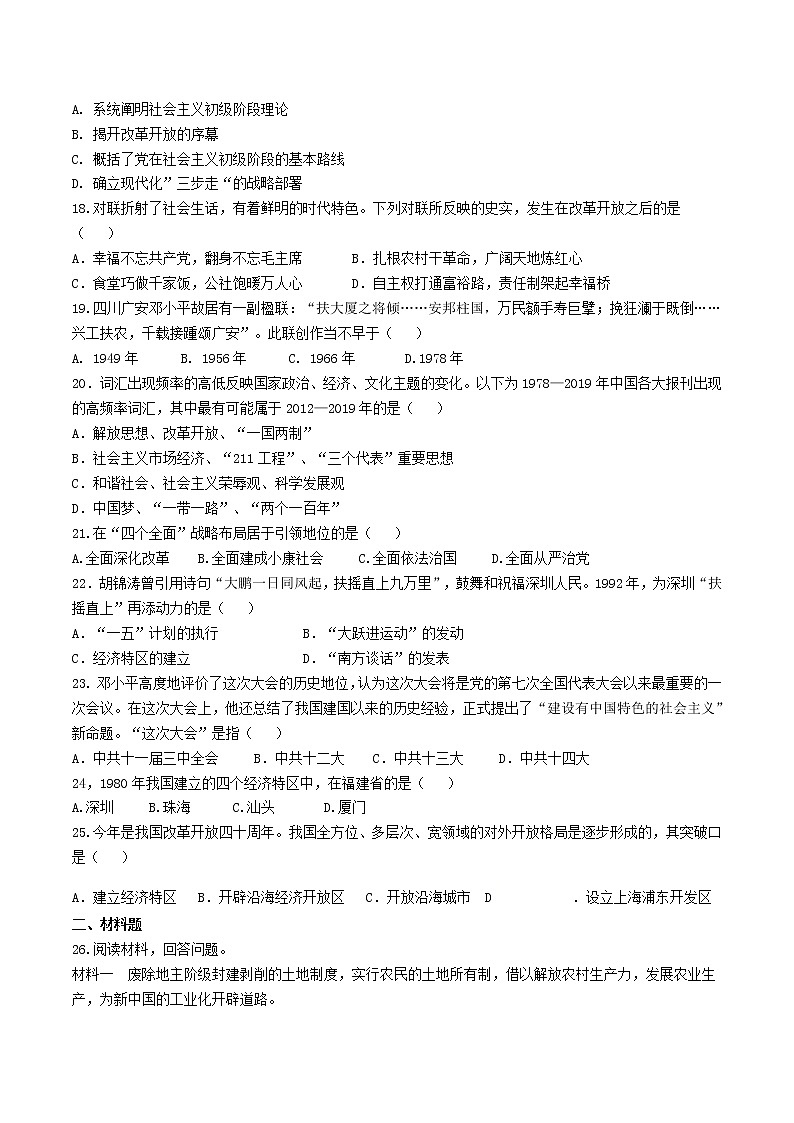 A. 系统阐明社会主义初级阶段理论
B. 揭开改革开放的序幕
C. 概括了党在社会主义初级阶段的基本路线
D. 确立现代化”三步走“的战略部署
18.对联折射了社会生活，有着鲜明的时代特色。下列对联所反映的史实，发生在改革开放之后的是（　　）
A．幸福不忘共产党，翻身不忘毛主席　　B．扎根农村干革命，广阔天地炼红心
C．食堂巧做千家饭，公社饱暖万人心　　D．自主权打通富裕路，责任制架起幸福桥
19.四川广安邓小平故居有一副楹联：“扶大厦之将倾……安邦柱国，万民额手寿巨擘；挽狂澜于既倒……兴工扶农，千载接踵颂广安”。此联创作当不早于（　　）
A. 1949 年　　B. 1956 年　　C. 1966 年　　D.1978 年
20．词汇出现频率的高低反映国家政治、经济、文化主题的变化。以下为 1978—2019 年中国各大报刊出现的高频率词汇，其中最有可能属于 2012—2019 年的是（　　）
A．解放思想、改革开放、“一国两制”
B．社会主义市场经济、“211 工程”、“三个代表”重要思想
C．和谐社会、社会主义荣辱观、科学发展观
D．中国梦、“一带一路”、“两个一百年”
21.在“四个全面”战略布局居于引领地位的是（　　）
A.全面深化改革　　B.全面建成小康社会　　C.全面依法治国　　D.全面从严治党
22．胡锦涛曾引用诗句“大鹏一日同风起，扶摇直上九万里”，鼓舞和祝福深圳人民。1992 年，为深圳“扶摇直上”再添动力的是（　　）
A．“一五”计划的执行　　B．“大跃进运动”的发动
C．经济特区的建立　　D．“南方谈话”的发表
23. 邓小平高度地评价了这次大会的历史地位，认为这次大会将是党的第七次全国代表大会以来最重要的一次会议。在这次大会上，他还总结了我国建国以来的历史经验，正式提出了“建设有中国特色的社会主义”新命题。“这次大会”是指（　　）
A．中共十一届三中全会　　B．中共十二大　　C．中共十三大　　D．中共十四大
24，1980 年我国建立的四个经济特区中，在福建省的是（　　）
A.深圳　　B.珠海　　C.汕头　　D.厦门
25.今年是我国改革开放四十周年。我国全方位、多层次、宽领域的对外开放格局是逐步形成的，其突破口是（　　）
A．建立经济特区　B．开辟沿海经济开放区　C．开放沿海城市　D　　．设立上海浦东开发区
二、材料题
26.阅读材料，回答问题。
材料一　废除地主阶级封建剥削的土地制度，实行农民的土地所有制，借以解放农村生产力，发展农业生产，为新中国的工业化开辟道路。